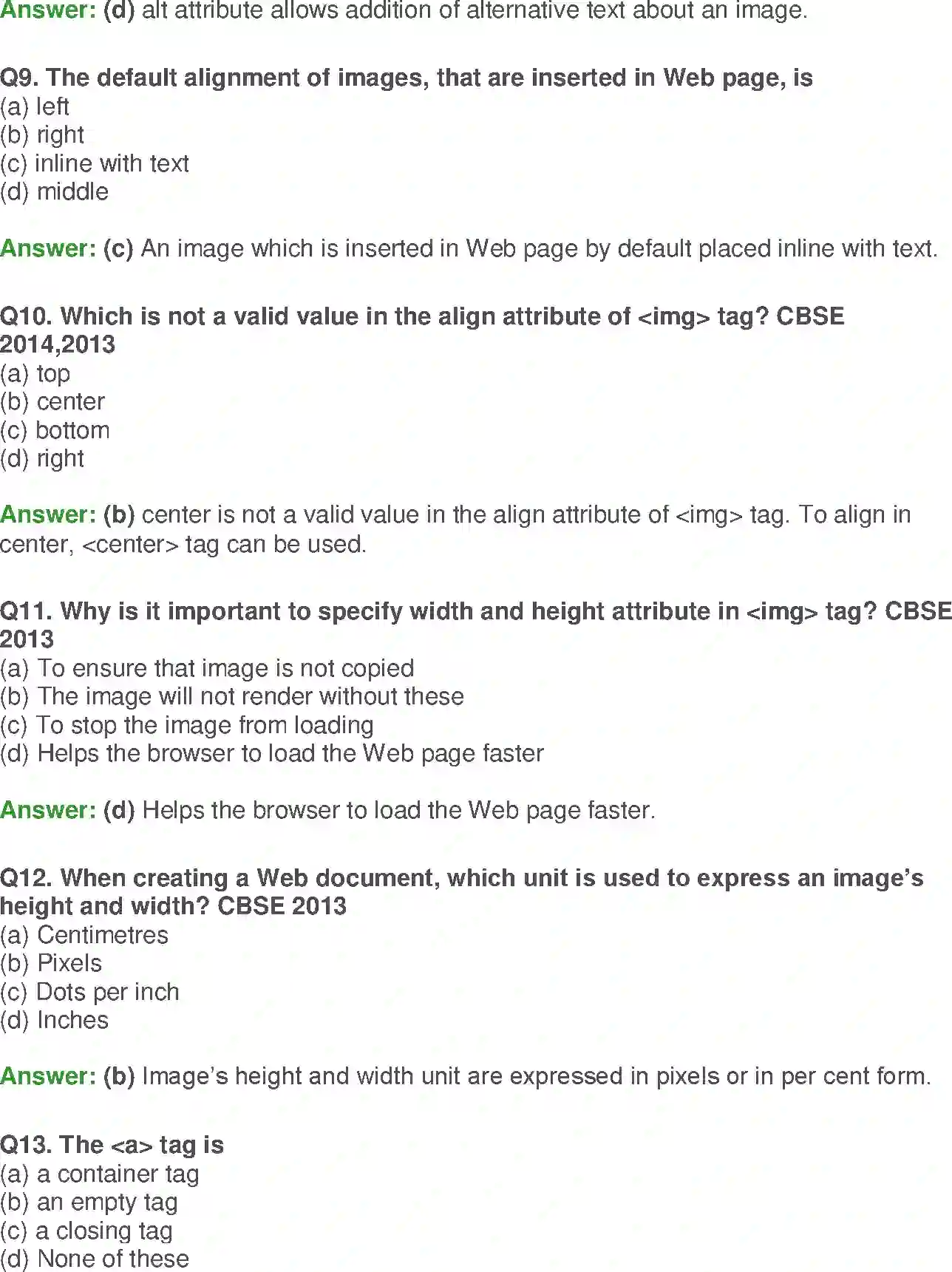 Answer: (d) alt attribute allows addition of alternative text about an image.

Q9. The default alignment of images, that are inserted in Web page, is
(a) left
(b) right
(c) inline with text
(d) middle

Answer: (c) An image which is inserted in Web page by default placed inline with text.

Q10. Which is not a valid value in the align attribute of <img> tag? CBSE 2014,2013
(a) top
(b) center
(c) bottom
(d) right

Answer: (b) center is not a valid value in the align attribute of <img> tag. To align in center, <center> tag can be used.

Q11. Why is it important to specify width and height attribute in <img> tag? CBSE 2013
(a) To ensure that image is not copied
(b) The image will not render without these
(c) To stop the image from loading
(d) Helps the browser to load the Web page faster

Answer: (d) Helps the browser to load the Web page faster.

Q12. When creating a Web document, which unit is used to express an image's height and width? CBSE 2013
(a) Centimetres
(b) Pixels
(c) Dots per inch
(d) Inches

Answer: (b) Image's height and width unit are expressed in pixels or in per cent form.

Q13. The <a> tag is
(a) a container tag
(b) an empty tag
(c) a closing tag
(d) None of these